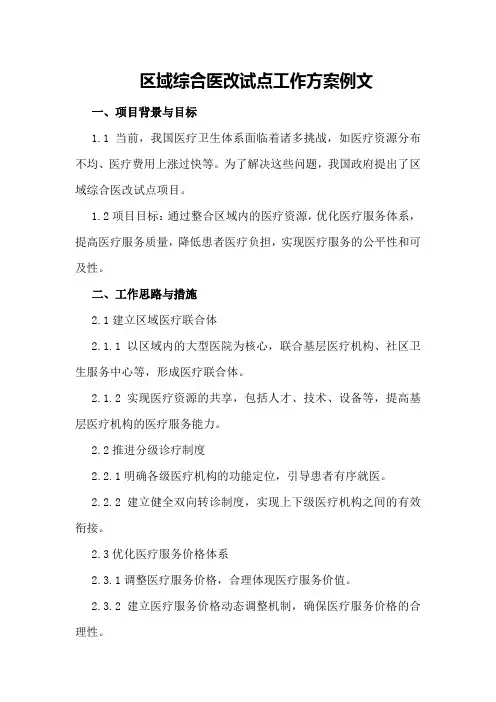 区域综合医改试点工作方案例文

一、项目背景与目标

1.1 当前，我国医疗卫生体系面临着诸多挑战，如医疗资源分布不均、医疗费用上涨过快等。为了解决这些问题，我国政府提出了区域综合医改试点项目。

1.2 项目目标：通过整合区域内的医疗资源，优化医疗服务体系，提高医疗服务质量，降低患者医疗负担，实现医疗服务的公平性和可及性。

二、工作思路与措施

2.1 建立区域医疗联合体

2.1.1 以区域内的大型医院为核心，联合基层医疗机构、社区卫生服务中心等，形成医疗联合体。

2.1.2 实现医疗资源的共享，包括人才、技术、设备等，提高基层医疗机构的医疗服务能力。

2.2 推进分级诊疗制度

2.2.1 明确各级医疗机构的功能定位，引导患者有序就医。

2.2.2 建立健全双向转诊制度，实现上下级医疗机构之间的有效衔接。

2.3 优化医疗服务价格体系

2.3.1 调整医疗服务价格，合理体现医疗服务价值。

2.3.2 建立医疗服务价格动态调整机制，确保医疗服务价格的合理性。